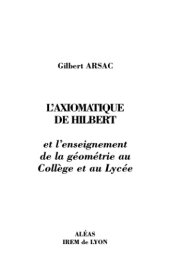 Gilbert ARSAC

L'AXIOMATIQUE DE HILBERT

et l'enseignement de la géométrie au Collège et au Lycée

ALÉAS
IREM de LYON